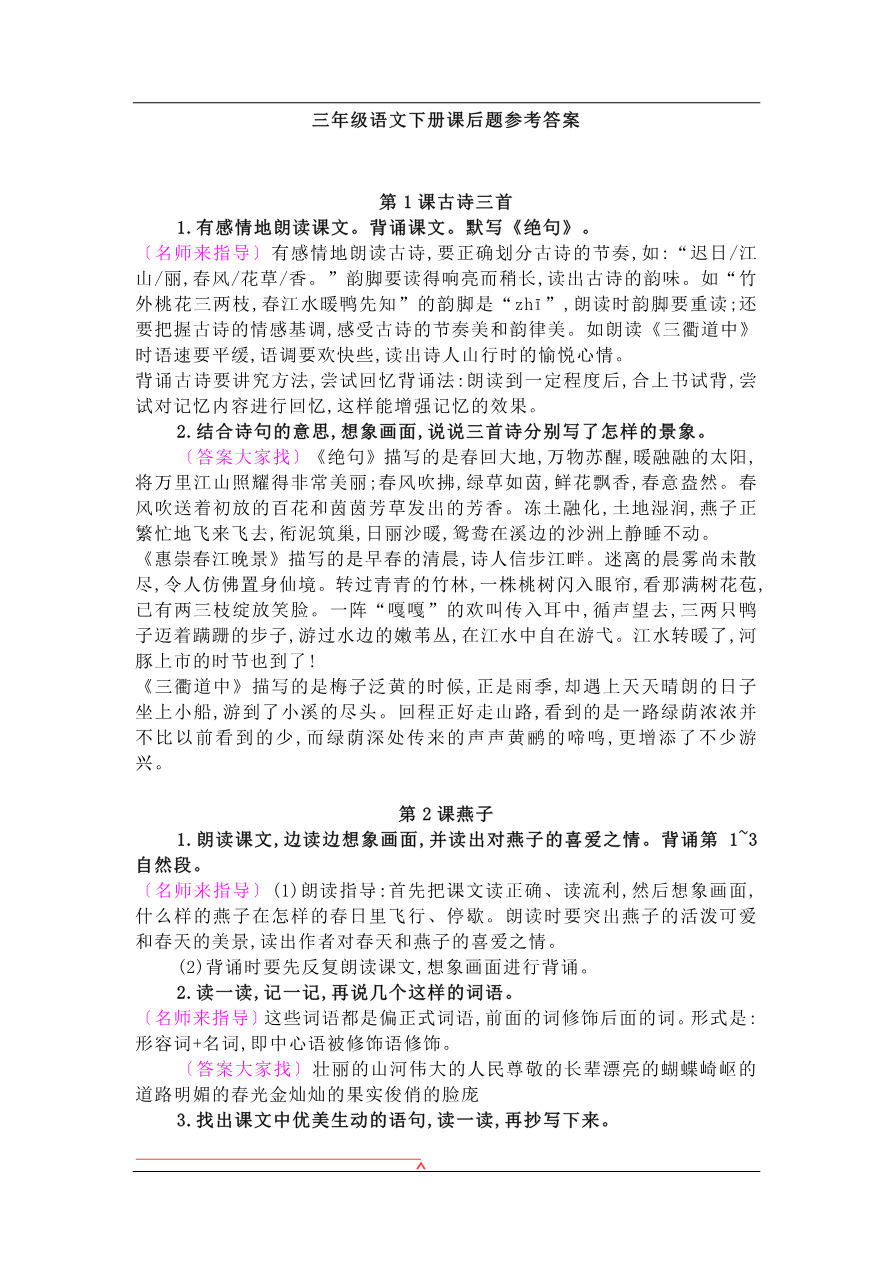 三年级语文下册课后题参考答案

第 1 课古诗三首

1.有感情地朗读课文。背诵课文。默写《绝句》。

〔名师来指导〕有感情地朗读古诗,要正确划分古诗的节奏,如:“迟日/江山/丽,春风/花草/香。”韵脚要读得响亮而稍长,读出古诗的韵味。如“竹外桃花三两枝,春江水暖鸭先知”的韵脚是“zhī”,朗读时韵脚要重读;还要把握古诗的情感基调,感受古诗的节奏美和韵律美。如朗读《三衢道中》时语速要平缓,语调要欢快些,读出诗人山行时的愉悦心情。

背诵古诗要讲究方法,尝试回忆背诵法:朗读到一定程度后,合上书试背,尝试对记忆内容进行回忆,这样能增强记忆的效果。

2.结合诗句的意思,想象画面,说说三首诗分别写了怎样的景象。

〔答案大家找〕《绝句》描写的是春回大地,万物苏醒,暖融融的太阳,将万里江山照耀得非常美丽;春风吹拂,绿草如茵,鲜花飘香,春意盎然。春风吹送着初放的百花和茵茵芳草发出的芳香。冻土融化,土地湿润,燕子正繁忙地飞来飞去,衔泥筑巢,日丽沙暖,鸳鸯在溪边的沙洲上静睡不动。

《惠崇春江晚景》描写的是早春的清晨,诗人信步江畔。迷离的晨雾尚未散尽,令人仿佛置身仙境。转过青青的竹林,一株桃树闪入眼帘,看那满树花苞,已有两三枝绽放笑脸。一阵“嘎嘎”的欢叫传入耳中,循声望去,三两只鸭子迈着蹒跚的步子,游过水边的嫩苇丛,在江水中自在游弋。江水转暖了,河豚上市的时节也到了!

《三衢道中》描写的是梅子泛黄的时候,正是雨季,却遇上天天晴朗的日子坐上小船,游到了小溪的尽头。回程正好走山路,看到的是一路绿荫浓浓并不比以前看到的少,而绿荫深处传来的声声黄鹂的啼鸣,更增添了不少游兴。

第 2 课燕子

1.朗读课文,边读边想象画面,并读出对燕子的喜爱之情。背诵第 1~3 自然段。

〔名师来指导〕(1)朗读指导:首先把课文读正确、读流利,然后想象画面,什么样的燕子在怎样的春日里飞行、停歇。朗读时要突出燕子的活泼可爱和春天的美景,读出作者对春天和燕子的喜爱之情。

(2)背诵时要先反复朗读课文,想象画面进行背诵。

2.读一读,记一记,再说几个这样的词语。

〔名师来指导〕这些词语都是偏正式词语,前面的词修饰后面的词。形式是:形容词+名词,即中心语被修饰语修饰。

〔答案大家找〕壮丽的山河伟大的人民尊敬的长辈漂亮的蝴蝶崎岖的道路明媚的春光金灿灿的果实俊俏的脸庞

3.找出课文中优美生动的语句,读一读,再抄写下来。